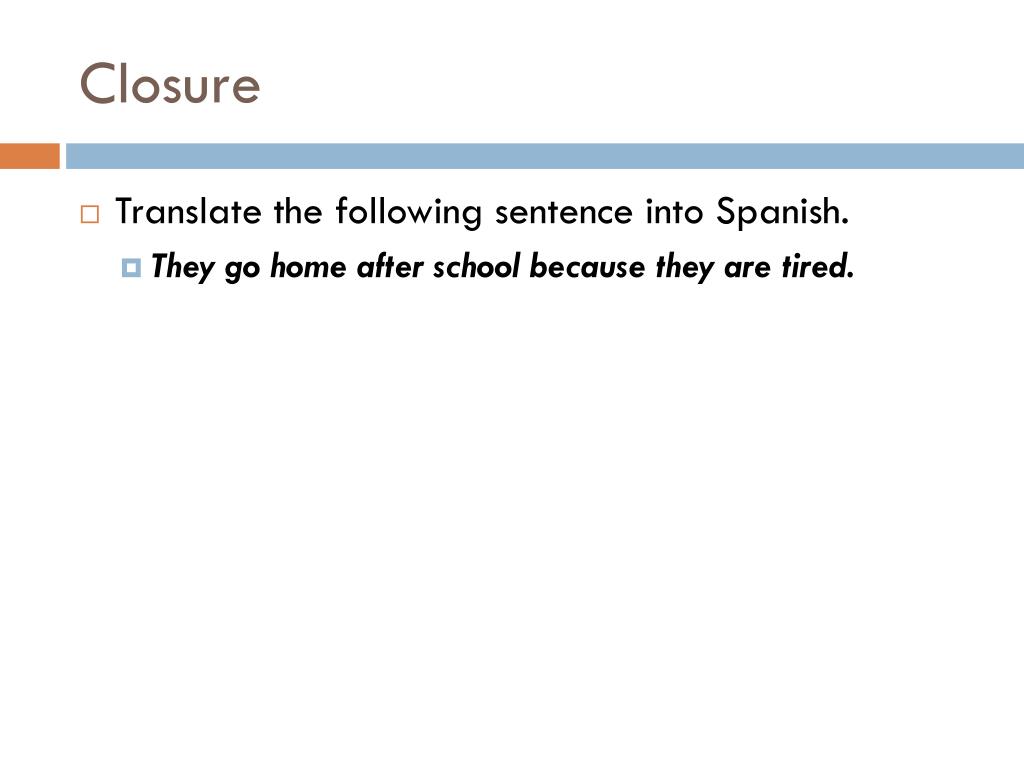 Closure

Translate the following sentence into Spanish.

They go home after school because they are tired.